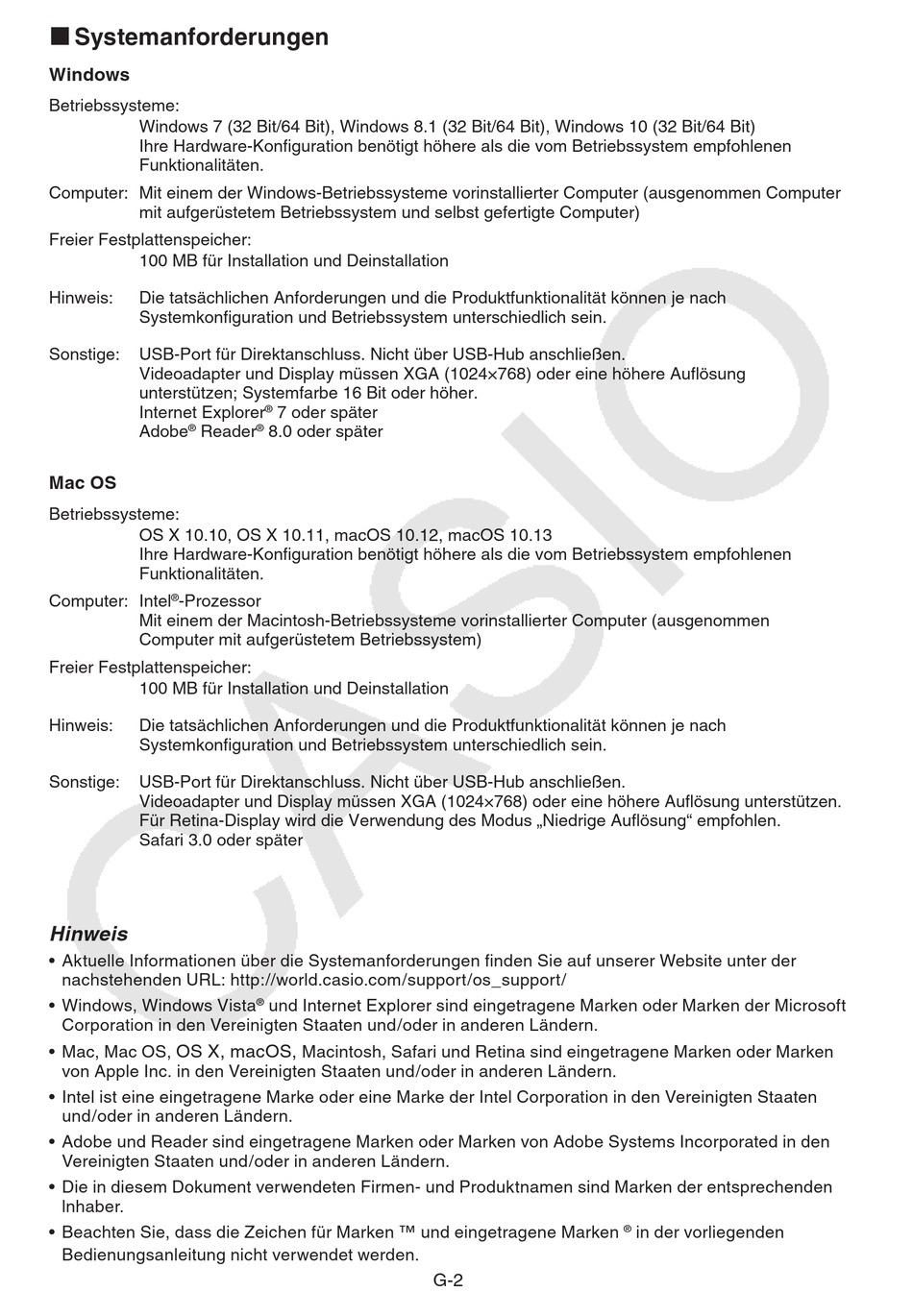 ■ Systemanforderungen

Windows

Betriebssysteme:
Windows 7 (32 Bit/64 Bit), Windows 8.1 (32 Bit/64 Bit), Windows 10 (32 Bit/64 Bit)
Ihre Hardware-Konfiguration benötigt höhere als die vom Betriebssystem empfohlenen Funktionalitäten.

Computer: Mit einem der Windows-Betriebssysteme vorinstallierter Computer (ausgenommen Computer mit aufgerüstetem Betriebssystem und selbst gefertigte Computer)

Freier Festplattenspeicher:
100 MB für Installation und Deinstallation

Hinweis: Die tatsächlichen Anforderungen und die Produktfunktionalität können je nach Systemkonfiguration und Betriebssystem unterschiedlich sein.

Sonstige: USB-Port für Direktanschluss. Nicht über USB-Hub anschließen.
Videoadapter und Display müssen XGA (1024×768) oder eine höhere Auflösung unterstützen; Systemfarbe 16 Bit oder höher.
Internet Explorer® 7 oder später
Adobe® Reader® 8.0 oder später

Mac OS

Betriebssysteme:
OS X 10.10, OS X 10.11, macOS 10.12, macOS 10.13
Ihre Hardware-Konfiguration benötigt höhere als die vom Betriebssystem empfohlenen Funktionalitäten.

Computer: Intel®-Prozessor
Mit einem der Macintosh-Betriebssysteme vorinstallierter Computer (ausgenommen Computer mit aufgerüstetem Betriebssystem)

Freier Festplattenspeicher:
100 MB für Installation und Deinstallation

Hinweis: Die tatsächlichen Anforderungen und die Produktfunktionalität können je nach Systemkonfiguration und Betriebssystem unterschiedlich sein.

Sonstige: USB-Port für Direktanschluss. Nicht über USB-Hub anschließen.
Videoadapter und Display müssen XGA (1024×768) oder eine höhere Auflösung unterstützen.
Für Retina-Display wird die Verwendung des Modus „Niedrige Auflösung“ empfohlen.
Safari 3.0 oder später

CASIO

Hinweis
• Aktuelle Informationen über die Systemanforderungen finden Sie auf unserer Website unter der nachstehenden URL: http://world.casio.com/support/os_support/
• Windows, Windows Vista® und Internet Explorer sind eingetragene Marken oder Marken der Microsoft Corporation in den Vereinigten Staaten und/oder in anderen Ländern.
• Mac, Mac OS, OS X, macOS, Macintosh, Safari und Retina sind eingetragene Marken oder Marken von Apple Inc. in den Vereinigten Staaten und/oder in anderen Ländern.
• Intel ist eine eingetragene Marke oder eine Marke der Intel Corporation in den Vereinigten Staaten und/oder in anderen Ländern.
• Adobe und Reader sind eingetragene Marken oder Marken von Adobe Systems Incorporated in den Vereinigten Staaten und/oder in anderen Ländern.
• Die in diesem Dokument verwendeten Firmen- und Produktnamen sind Marken der entsprechenden Inhaber.
• Beachten Sie, dass die Zeichen für Marken ™ und eingetragene Marken ® in der vorliegenden Bedienungsanleitung nicht verwendet werden.

G-2